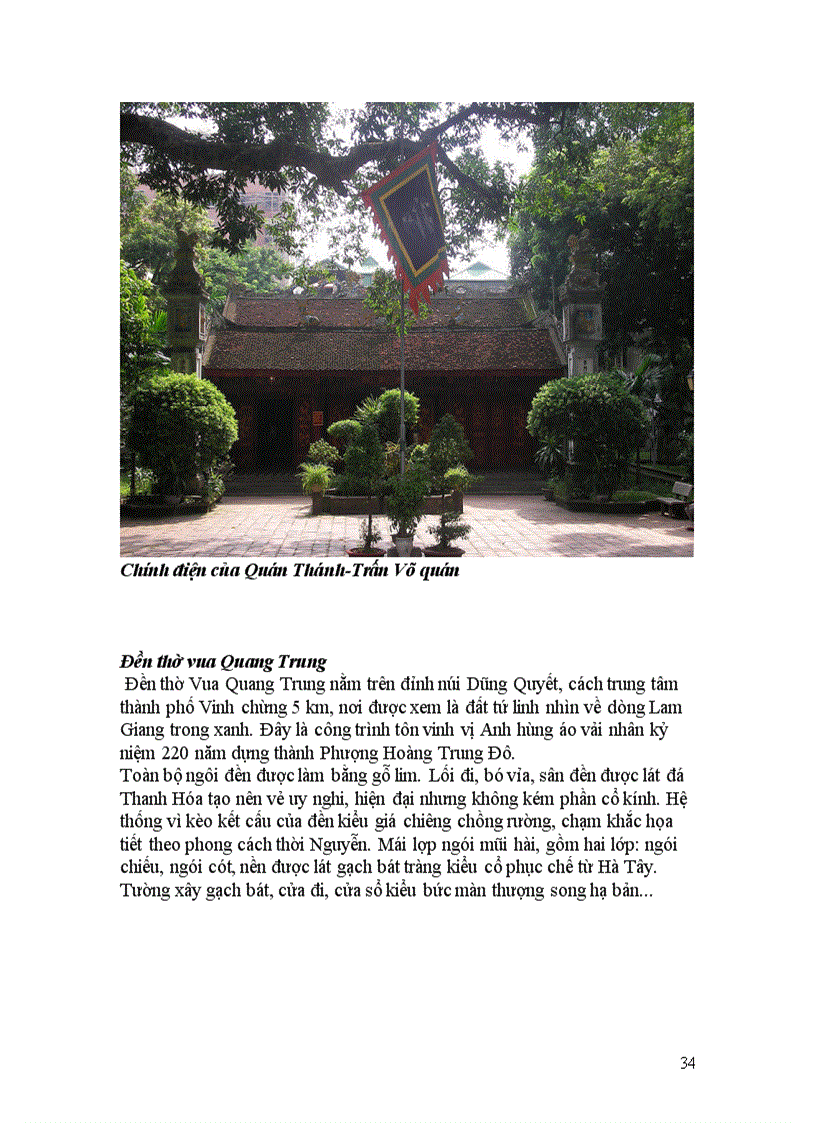 Chính điện của Quán Thánh-Trấn Võ quán

Đền thờ vua Quang Trung
Đền thờ Vua Quang Trung nằm trên đỉnh núi Dũng Quyết, cách trung tâm thành phố Vinh chừng 5 km, nơi được xem là đất tứ linh nhìn về dòng Lam Giang trong xanh. Đây là công trình tôn vinh vị Anh hùng áo vải nhân kỷ niệm 220 năm dựng thành Phượng Hoàng Trung Đô.
Toàn bộ ngôi đền được làm bằng gỗ lim. Lối đi, bó vỉa, sân đền được lát đá Thanh Hóa tạo nên vẻ uy nghi, hiện đại nhưng không kém phần cổ kính. Hệ thống vì kèo kết cấu của đền kiểu giá chiêng chồng rường, chạm khắc họa tiết theo phong cách thời Nguyễn. Mái lợp ngói mũi hài, gồm hai lớp: ngói chiếu, ngói cót, nền được lát gạch bát tràng kiểu cổ phục chế từ Hà Tây. Tường xây gạch bát, cửa đi, cửa sổ kiểu bức màn thượng song hạ bản...

34